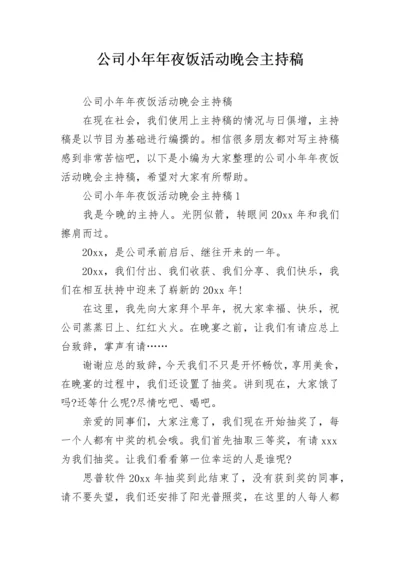 公司小年年夜饭活动晚会主持稿

公司小年年夜饭活动晚会主持稿

在现在社会，我们使用上主持稿的情况与日俱增，主持稿是以节目为基础进行编撰的。相信很多朋友都对写主持稿感到非常苦恼吧，以下是小编为大家整理的公司小年年夜饭活动晚会主持稿，希望对大家有所帮助。

公司小年年夜饭活动晚会主持稿1

我是今晚的主持人。光阴似箭，转眼间20xx年和我们擦肩而过。

20xx，是公司承前启后、继往开来的一年。

20xx，我们付出、我们收获、我们分享、我们快乐，我们在相互扶持中迎来了崭新的20xx年!

在这里，我先向大家拜个早年，祝大家幸福、快乐，祝公司蒸蒸日上、红红火火。在晚宴之前，让我们有请应总上台致辞，掌声有请……

谢谢应总的致辞，今天我们不只是开怀畅饮，享用美食，在晚宴的过程中，我们还设置了抽奖。讲到现在，大家饿了吗?还等什么呢?尽情吃吧、喝吧。

亲爱的同事们，大家注意了，我们现在开始抽奖了，每一个人都有中奖的机会哦。我们首先抽取三等奖，有请xxx为我们抽奖。让我们看看第一位幸运的人是谁呢?

思普软件20xx年抽奖到此结束了，没有获到奖的同事，请不要失望，我们还安排了阳光普照奖，在这里的人每人都